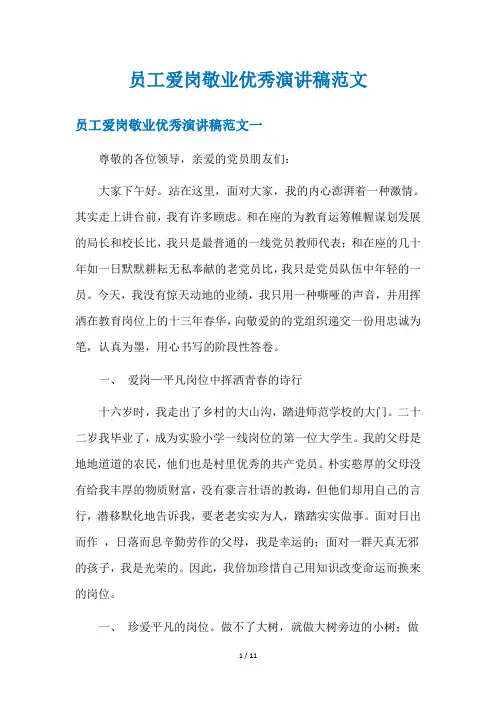 员工爱岗敬业优秀演讲稿范文

员工爱岗敬业优秀演讲稿范文一

尊敬的各位领导，亲爱的党员朋友们：

大家下午好。站在这里，面对大家，我的内心澎湃着一种激情。其实走上讲台前，我有许多顾虑。和在座的为教育运筹帷幄谋划发展的局长和校长比，我只是最普通的一线党员教师代表；和在座的几十年如一日默默耕耘无私奉献的老党员比，我只是党员队伍中年轻的一员。今天，我没有惊天动地的业绩，我只用一种嘶哑的声音，并用挥洒在教育岗位上的十三年春华，向敬爱的党组织递交一份用忠诚为笔，认真为墨，用心书写的阶段性答卷。

一、 爱岗—平凡岗位中挥洒青春的诗行

十六岁时，我走出了乡村的大山沟，踏进师范学校的大门。二十二岁我毕业了，成为实验小学一线岗位的第一位大学生。我的父母是地地道道的农民，他们也是村里优秀的共产党员。朴实憨厚的父母没有给我丰厚的物质财富，没有豪言壮语的教诲，但他们却用自己的言行，潜移默化地告诉我，要老老实实为人，踏踏实实做事。面对日出而作 ，日落而息辛勤劳作的父母，我是幸运的；面对一群天真无邪的孩子，我是光荣的。因此，我倍加珍惜自己用知识改变命运而换来的岗位。

一、 珍爱平凡的岗位。做不了大树，就做大树旁边的小树；做

1 / 11